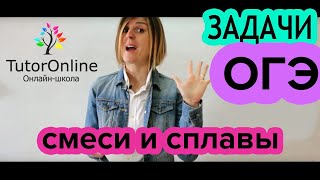 TutorOnline
Онлайн-школа

ЗАДАЧИ
ОГЭ

смеси и сплавы